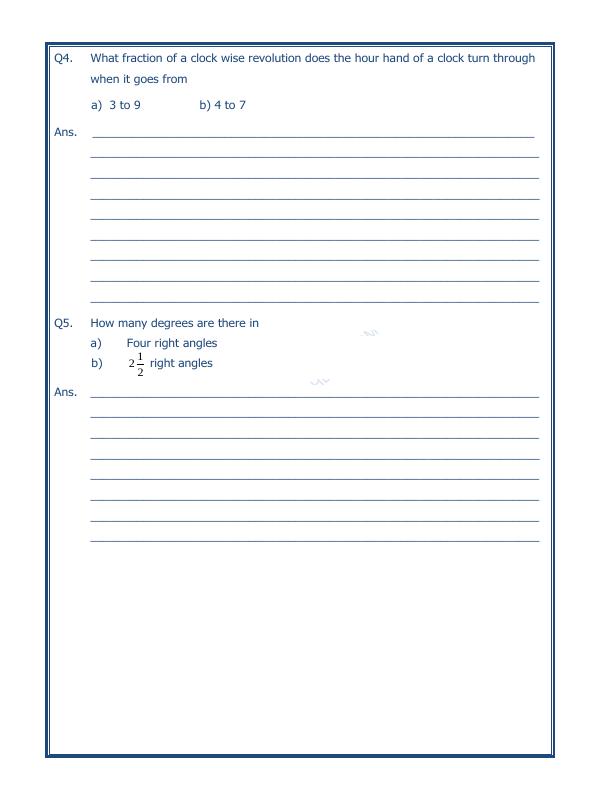 Q4. What fraction of a clock wise revolution does the hour hand of a clock turn through when it goes from

a) 3 to 9 b) 4 to 7

Ans.

Q5. How many degrees are there in

a) Four right angles

b) $2\frac{1}{2}$ right angles

Ans.